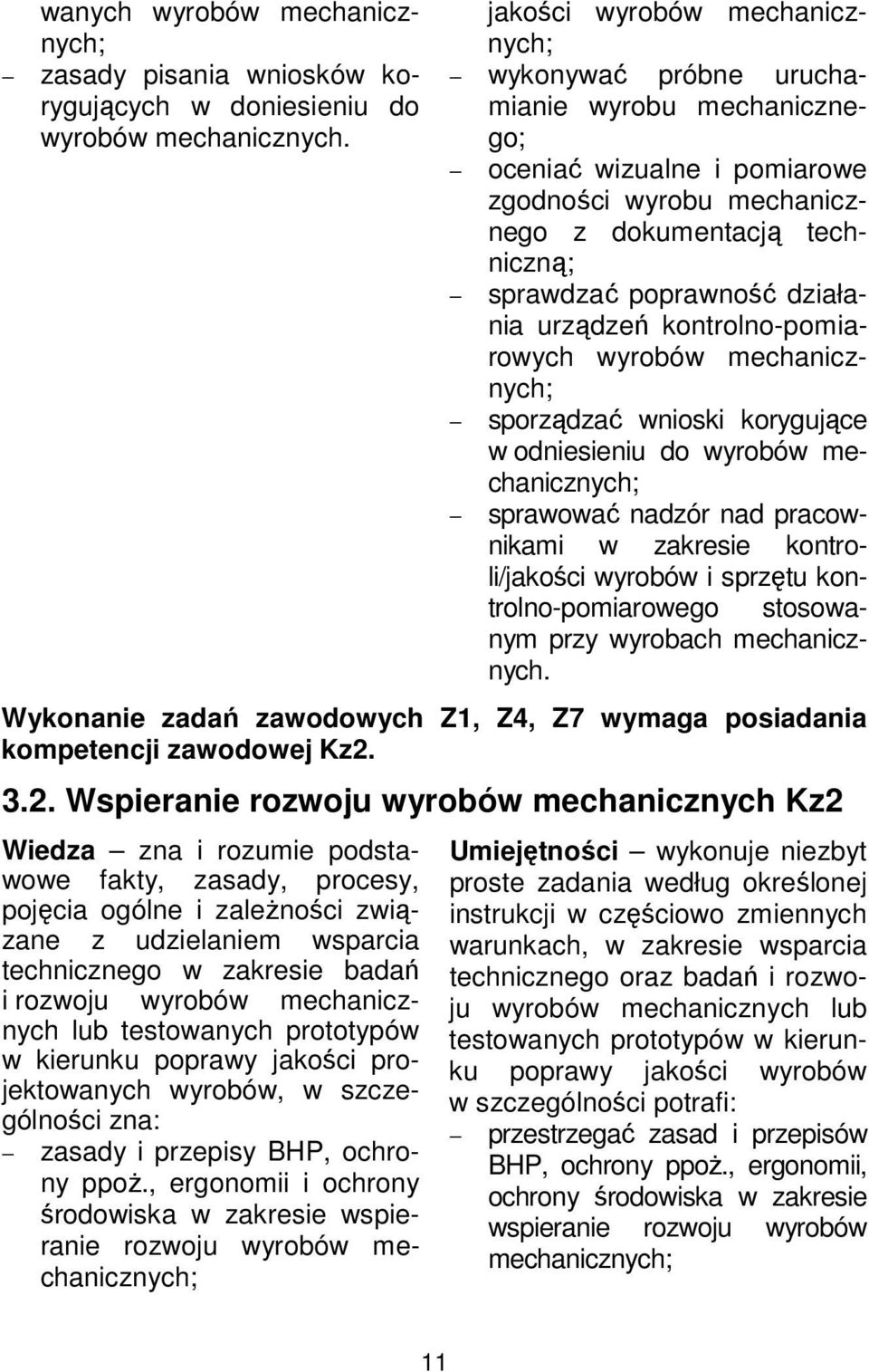 wanych wyrobów mechanicznych;
– zasady pisania wniosków korygujących w doniesieniu do wyrobów mechanicznych.

jakości wyrobów mechanicznych;
– wykonywać próbne uruchamianie wyrobu mechanicznego;
– oceniać wizualne i pomiarowe zgodności wyrobu mechanicznego z dokumentacją techniczną;
– sprawdzać poprawność działania urządzeń kontrolno-pomiarowych wyrobów mechanicznych;
– sporządzać wnioski korygujące w odniesieniu do wyrobów mechanicznych;
– sprawować nadzór nad pracownikami w zakresie kontroli/jakości wyrobów i sprzętu kontrolno-pomiarowego stosowanym przy wyrobach mechanicznych.

Wykonanie zadań zawodowych Z1, Z4, Z7 wymaga posiadania kompetencji zawodowej Kz2.

3.2. Wspieranie rozwoju wyrobów mechanicznych Kz2

Wiedza – zna i rozumie podstawowe fakty, zasady, procesy, pojęcia ogólne i zależności związane z udzielaniem wsparcia technicznego w zakresie badań i rozwoju wyrobów mechanicznych lub testowanych prototypów w kierunku poprawy jakości projektowanych wyrobów, w szczególności zna:
– zasady i przepisy BHP, ochrony ppoż., ergonomii i ochrony środowiska w zakresie wspieranie rozwoju wyrobów mechanicznych;

Umiejętności – wykonuje niezbyt proste zadania według określonej instrukcji w częściowo zmiennych warunkach, w zakresie wsparcia technicznego oraz badań i rozwoju wyrobów mechanicznych lub testowanych prototypów w kierunku poprawy jakości wyrobów w szczególności potrafi:
– przestrzegać zasad i przepisów BHP, ochrony ppoż., ergonomii, ochrony środowiska w zakresie wspieranie rozwoju wyrobów mechanicznych;

11